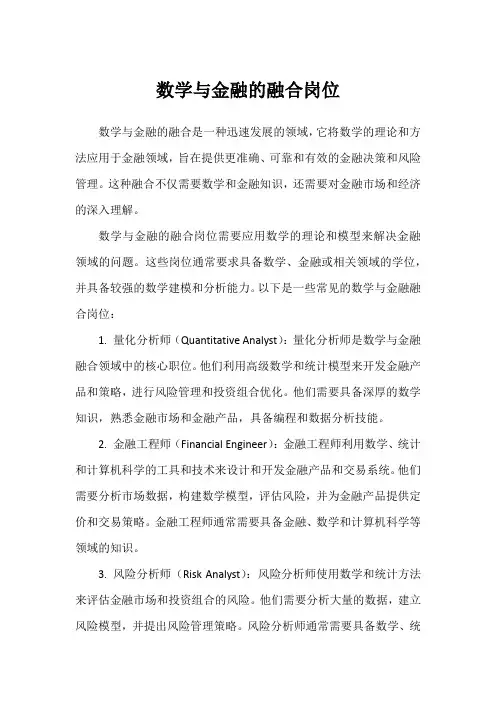 数学与金融的融合岗位

数学与金融的融合是一种迅速发展的领域，它将数学的理论和方法应用于金融领域，旨在提供更准确、可靠和有效的金融决策和风险管理。这种融合不仅需要数学和金融知识，还需要对金融市场和经济的深入理解。

数学与金融的融合岗位需要应用数学的理论和模型来解决金融领域的问题。这些岗位通常要求具备数学、金融或相关领域的学位，并具备较强的数学建模和分析能力。以下是一些常见的数学与金融融合岗位：

1. 量化分析师（Quantitative Analyst）：量化分析师是数学与金融融合领域中的核心职位。他们利用高级数学和统计模型来开发金融产品和策略，进行风险管理和投资组合优化。他们需要具备深厚的数学知识，熟悉金融市场和金融产品，具备编程和数据分析技能。

2. 金融工程师（Financial Engineer）：金融工程师利用数学、统计和计算机科学的工具和技术来设计和开发金融产品和交易系统。他们需要分析市场数据，构建数学模型，评估风险，并为金融产品提供定价和交易策略。金融工程师通常需要具备金融、数学和计算机科学等领域的知识。

3. 风险分析师（Risk Analyst）：风险分析师使用数学和统计方法来评估金融市场和投资组合的风险。他们需要分析大量的数据，建立风险模型，并提出风险管理策略。风险分析师通常需要具备数学、统